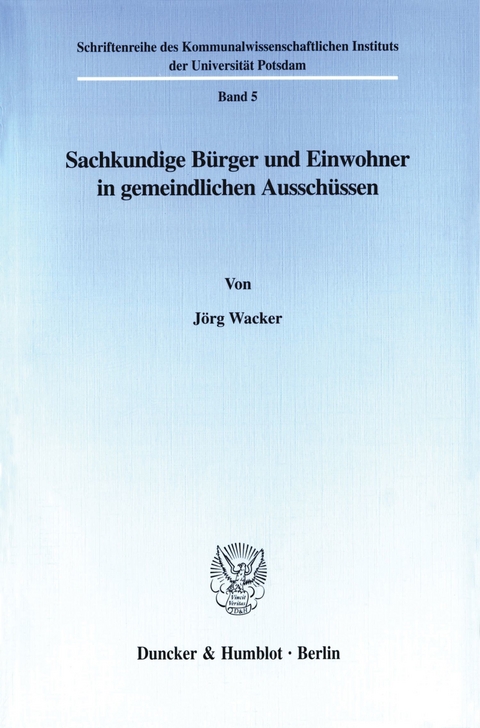 Schriftenreihe des Kommunalwissenschaftlichen Instituts der Universität Potsdam

Band 5

Sachkundige Bürger und Einwohner in gemeindlichen Ausschüssen

Von

Jörg Wacker

Vincit Veritas D&H

Duncker & Humblot · Berlin